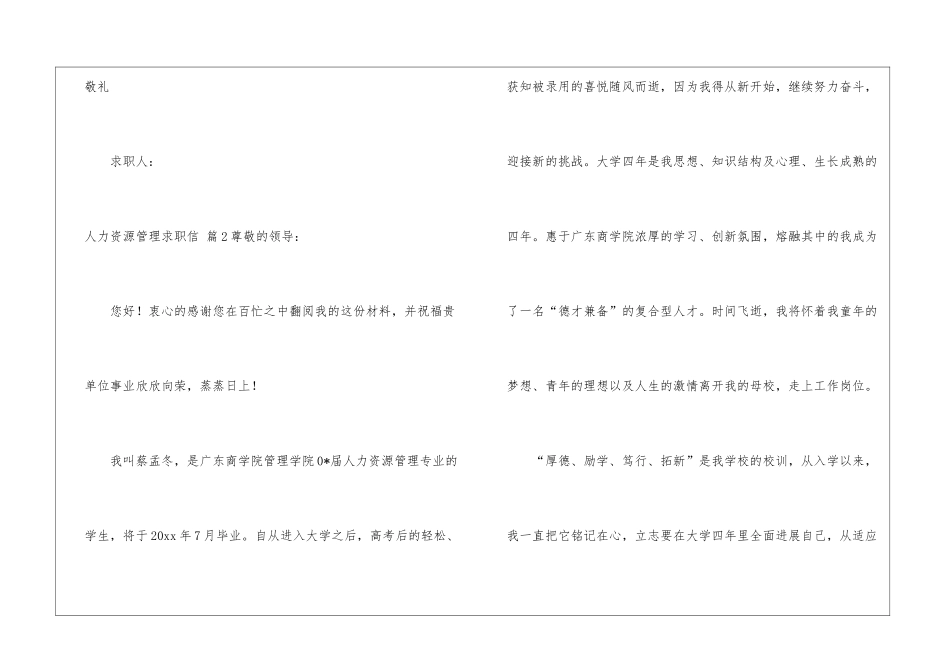 敬礼

求职人:

人力资源管理求职信 篇2尊敬的领导:

您好!衷心的感谢您在百忙之中翻阅我的这份材料,并祝福贵单位事业欣欣向荣,蒸蒸日上!

我叫蔡孟冬,是广东商学院管理学院0*届人力资源管理专业的学生,将于20xx年7月毕业。自从进入大学之后,高考后的轻松、获知被录用的喜悦随风而逝,因为我得从新开始,继续努力奋斗,迎接新的挑战。大学四年是我思想、知识结构及心理、生长成熟的四年。惠于广东商学院浓厚的学习、创新氛围,熔融其中的我成为了一名“德才兼备”的复合型人才。时间飞逝,我将怀着我童年的梦想、青年的理想以及人生的激情离开我的母校,走上工作岗位。

“厚德、励学、笃行、拓新”是我学校的校训,从入学以来,我一直把它铭记在心,立志要在大学四年里全面进展自己,从适应